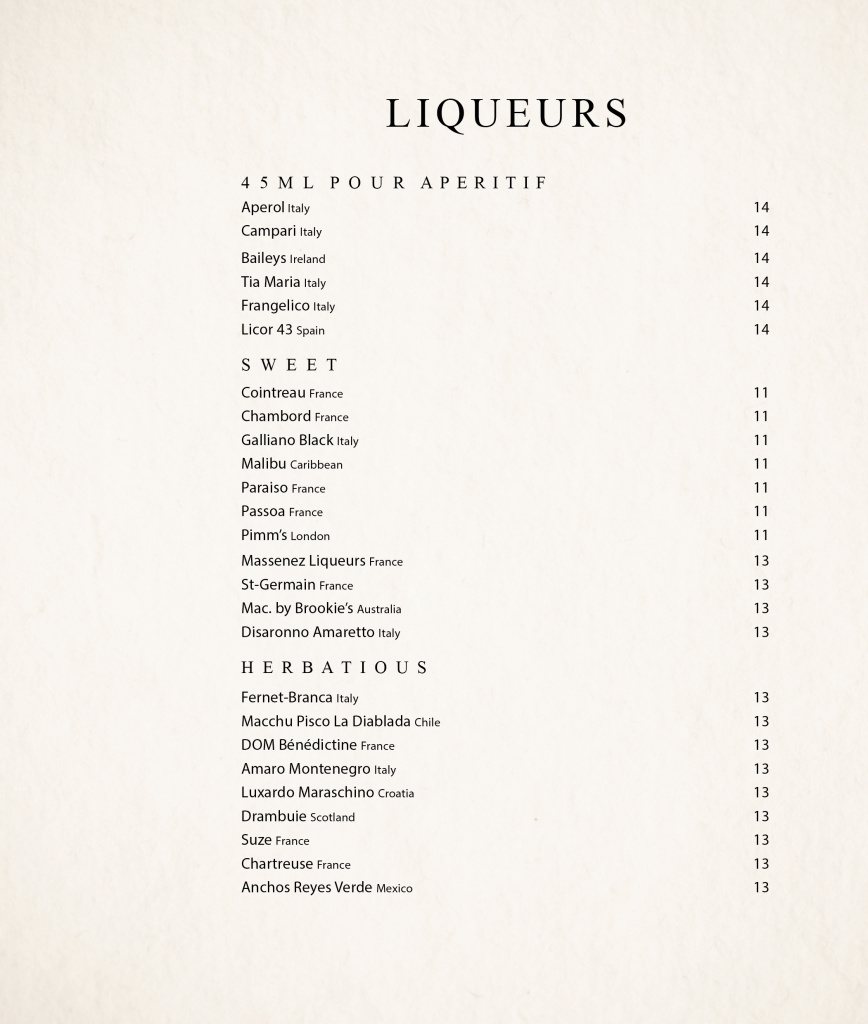 LIQUEURS

45ML POUR APERITIF

Aperol Italy 14
Campari Italy 14
Baileys Ireland 14
Tia Maria Italy 14
Frangelico Italy 14
Licor 43 Spain 14

SWEET

Cointreau France 11
Chambord France 11
Galliano Black Italy 11
Malibu Caribbean 11
Paraiso France 11
Passoa France 11
Pimm's London 11
Massenez Liqueurs France 13
St-Germain France 13
Mac. by Brookie's Australia 13
Disaronno Amaretto Italy 13

HERBATIOUS

Fernet-Branca Italy 13
Macchu Pisco La Diablada Chile 13
DOM Bénédictine France 13
Amaro Montenegro Italy 13
Luxardo Maraschino Croatia 13
Drambuie Scotland 13
Suze France 13
Chartreuse France 13
Anchos Reyes Verde Mexico 13